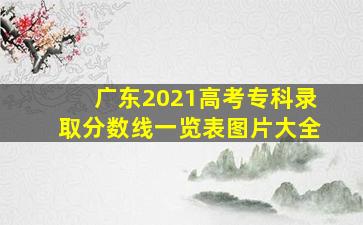 广东2021高考专科录取分数线一览表图片大全